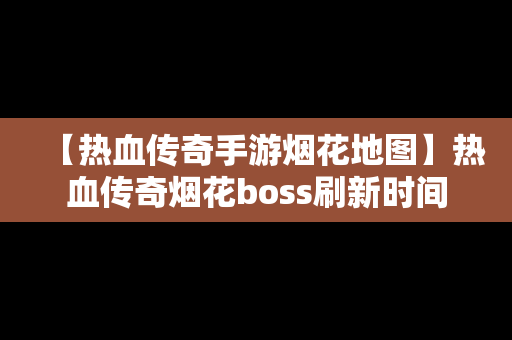 【热血传奇手游烟花地图】热血传奇烟花boss刷新时间